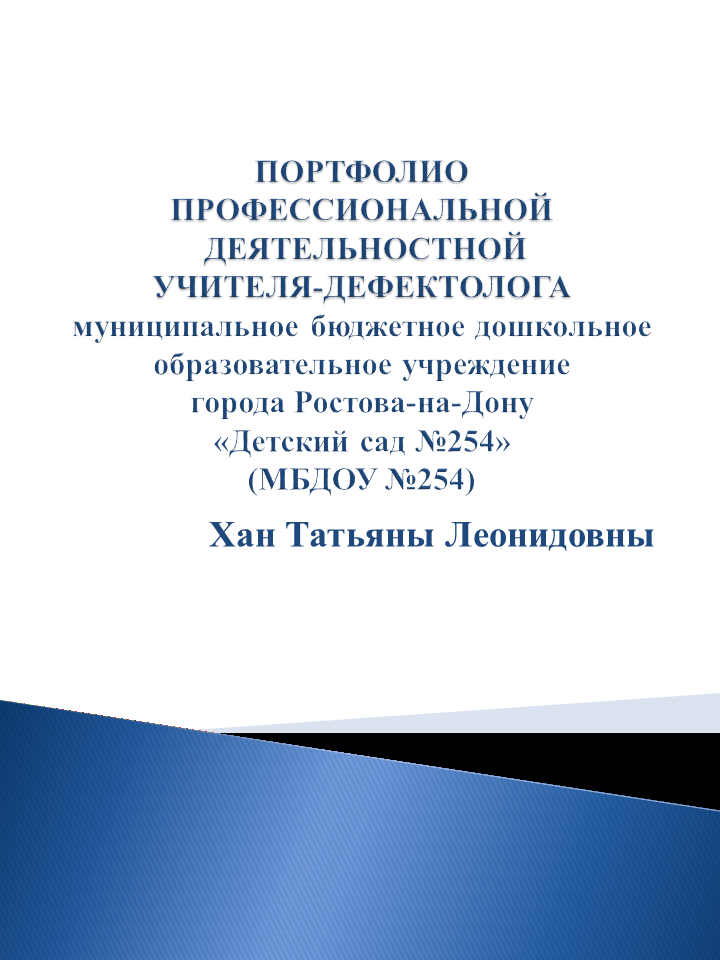 ПОРТФОЛИО ПРОФЕССИОНАЛЬНОЙ ДЕЯТЕЛЬНОСТНОЙ УЧИТЕЛЯ-ДЕФЕКТОЛОГА
муниципальное бюджетное дошкольное образовательное учреждение города Ростова-на-Дону «Детский сад №254» (МБДОУ №254)
Хан Татьяны Леонидовны